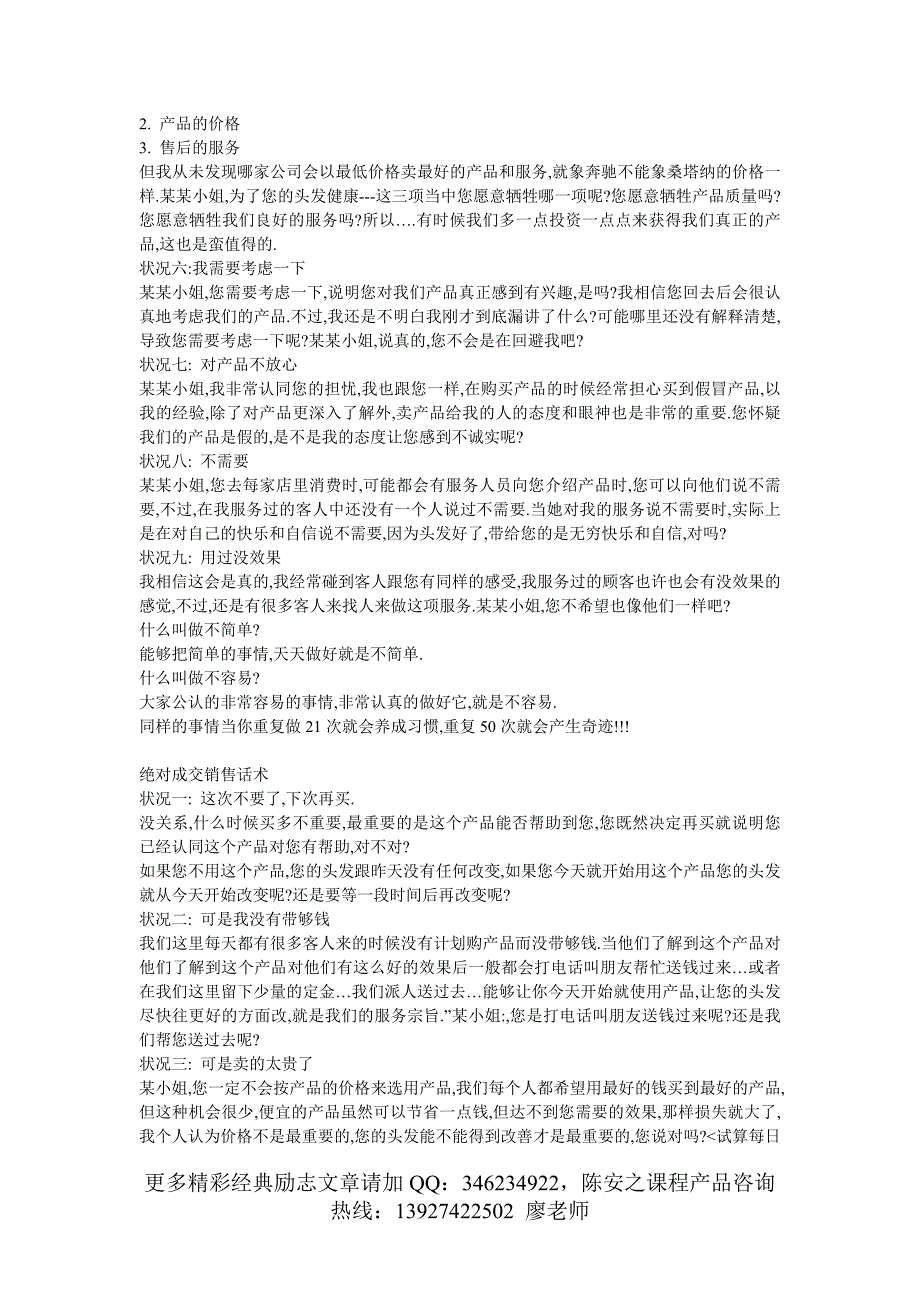 2. 产品的价格
3. 售后的服务
但我从未发现哪家公司会以最低价格卖最好的产品和服务,就象奔驰不能象桑塔纳的价格一样.某某小姐,为了您的头发健康---这三项当中您愿意牺牲哪一项呢?您愿意牺牲产品质量吗?您愿意牺牲我们良好的服务吗?所以….有时候我们多一点投资一点点来获得我们真正的产品,这也是蛮值得的.
状况六:我需要考虑一下
某某小姐,您需要考虑一下,说明您对我们产品真正感到有兴趣,是吗?我相信您回去后会很认真地考虑我们的产品.不过,我还是不明白我刚才到底漏讲了什么?可能哪里还没有解释清楚,导致您需要考虑一下呢?某某小姐,说真的,您不会是在回避我吧?
状况七: 对产品不放心
某某小姐,我非常认同您的担忧,我也跟您一样,在购买产品的时候经常担心买到假冒产品,以我的经验,除了对产品更深入了解外,卖产品给我的人的态度和眼神也是非常的重要.您怀疑我们的产品是假的,是不是我的态度让您感到不诚实呢?
状况八: 不需要
某某小姐,您去每家店里消费时,可能都会有服务人员向您介绍产品时,您可以向他们说不需要,不过,在我服务过的客人中还没有一个人说过不需要.当她对我的服务说不需要时,实际上是在对自己的快乐和自信说不需要,因为头发好了,带给您的是无穷快乐和自信,对吗?
状况九: 用过没效果
我相信这会是真的,我经常碰到客人跟您有同样的感受,我服务过的顾客也许也会有没效果的感觉,不过,还是有很多客人来找人来做这项服务.某某小姐,您不希望也像他们一样吧?
什么叫做不简单?
能够把简单的事情,天天做好就是不简单.
什么叫做不容易?
大家公认的非常容易的事情,非常认真的做好它,就是不容易.
同样的事情当你重复做 21 次就会养成习惯,重复 50 次就会产生奇迹!!!

绝对成交销售话术
状况一: 这次不要了,下次再买.
没关系,什么时候买多不重要,最重要的是这个产品能否帮助到您,您既然决定再买就说明您已经认同这个产品对您有帮助,对不对?
如果您不用这个产品,您的头发跟昨天没有任何改变,如果您今天就开始用这个产品您的头发就从今天开始改变呢?还是要等一段时间后再改变呢?
状况二: 可是我没有带够钱
我们这里每天都有很多客人来的时候没有计划购产品而没带够钱.当他们了解到这个产品对他们了解到这个产品对他们有这么好的效果后一般都会打电话叫朋友帮忙送钱过来…或者在我们这里留下少量的定金…我们派人送过去…能够让你今天开始就使用产品,让您的头发尽快往更好的方面改,就是我们的服务宗旨."某小姐:,您是打电话叫朋友送钱过来呢?还是我们帮您送过去呢?
状况三: 可是卖的太贵了
某小姐,您一定不会按产品的价格来选用产品,我们每个人都希望用最好的钱买到最好的产品,但这种机会很少,便宜的产品虽然可以节省一点钱,但达不到您需要的效果,那样损失就大了,我个人认为价格不是最重要的,您的头发能不能得到改善才是最重要的,您说对吗?<试算每日

更多精彩经典励志文章请加 QQ：346234922，陈安之课程产品咨询热线：13927422502 廖老师